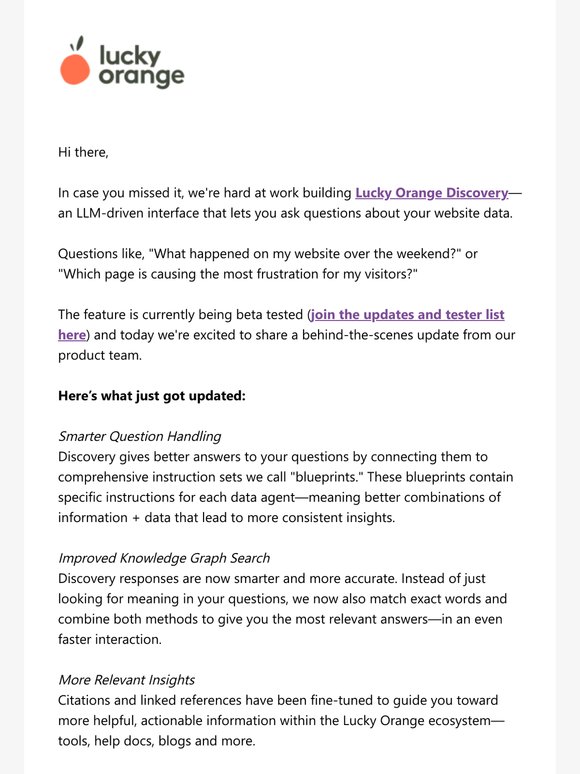 lucky orange

Hi there,

In case you missed it, we're hard at work building Lucky Orange Discovery—an LLM-driven interface that lets you ask questions about your website data.

Questions like, "What happened on my website over the weekend?" or "Which page is causing the most frustration for my visitors?"

The feature is currently being beta tested (join the updates and tester list here) and today we're excited to share a behind-the-scenes update from our product team.

Here's what just got updated:

Smarter Question Handling
Discovery gives better answers to your questions by connecting them to comprehensive instruction sets we call "blueprints." These blueprints contain specific instructions for each data agent—meaning better combinations of information + data that lead to more consistent insights.

Improved Knowledge Graph Search
Discovery responses are now smarter and more accurate. Instead of just looking for meaning in your questions, we now also match exact words and combine both methods to give you the most relevant answers—in an even faster interaction.

More Relevant Insights
Citations and linked references have been fine-tuned to guide you toward more helpful, actionable information within the Lucky Orange ecosystem—tools, help docs, blogs and more.